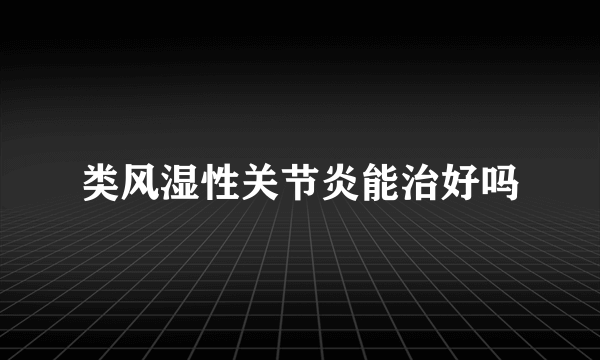 类风湿性关节炎能治好吗